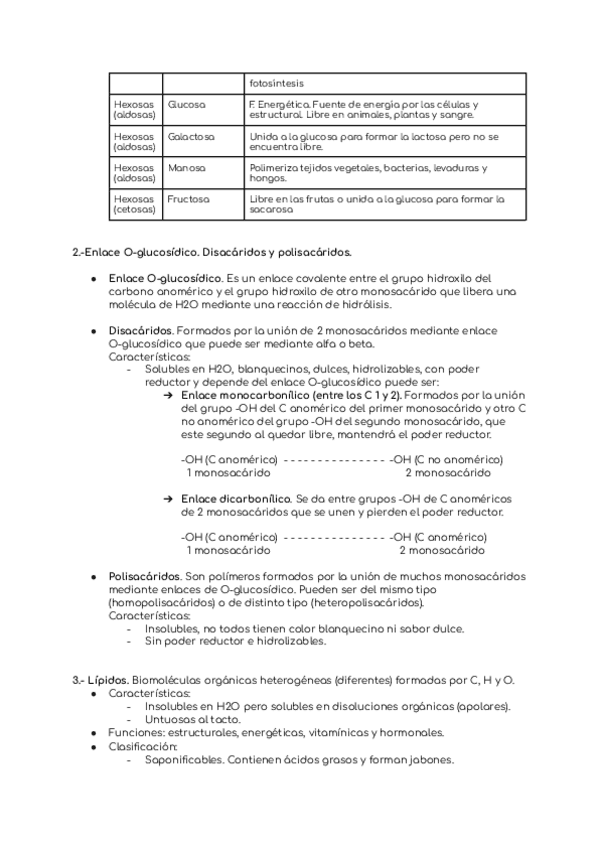 | | | fotosíntesis |
|---|---|---|
| Hexosas (aldosas) | Glucosa | F. Energética. Fuente de energía por las células y estructural. Libre en animales, plantas y sangre. |
| Hexosas (aldosas) | Galactosa | Unida a la glucosa para formar la lactosa pero no se encuentra libre. |
| Hexosas (aldosas) | Manosa | Polimeriza tejidos vegetales, bacterias, levaduras y hongos. |
| Hexosas (cetosas) | Fructosa | Libre en las frutas o unida a la glucosa para formar la sacarosa |

2.-Enlace O-glucosídico. Disacáridos y polisacáridos.

● Enlace O-glucosídico. Es un enlace covalente entre el grupo hidroxilo del carbono anomérico y el grupo hidroxilo de otro monosacárido que libera una molécula de H2O mediante una reacción de hidrólisis.

● Disacáridos. Formados por la unión de 2 monosacáridos mediante enlace O-glucosídico que puede ser mediante alfa o beta.
Características:
- Solubles en H2O, blanquecinos, dulces, hidrolizables, con poder reductor y depende del enlace O-glucosídico puede ser:
➔ Enlace monocarbonílico (entre los C 1 y 2). Formados por la unión del grupo -OH del C anomérico del primer monosacárido y otro C no anomérico del grupo -OH del segundo monosacárido, que este segundo al quedar libre, mantendrá el poder reductor.

-OH (C anomérico) - - - - - - - - - - - - - - - -OH (C no anomérico)
1 monosacárido 2 monosacárido

➔ Enlace dicarbonílico. Se da entre grupos -OH de C anoméricos de 2 monosacáridos que se unen y pierden el poder reductor.

-OH (C anomérico) - - - - - - - - - - - - - - - -OH (C anomérico)
1 monosacárido 2 monosacárido

● Polisacáridos. Son polímeros formados por la unión de muchos monosacáridos mediante enlaces de O-glucosídico. Pueden ser del mismo tipo (homopolisacáridos) o de distinto tipo (heteropolisacáridos).
Características:
- Insolubles, no todos tienen color blanquecino ni sabor dulce.
- Sin poder reductor e hidrolizables.

3.- Lípidos. Biomoléculas orgánicas heterogéneas (diferentes) formadas por C, H y O.
● Características:
- Insolubles en H2O pero solubles en disoluciones orgánicas (apolares).
- Untuosas al tacto.
● Funciones: estructurales, energéticas, vitamínicas y hormonales.
● Clasificación:
- Saponificables. Contienen ácidos grasos y forman jabones.